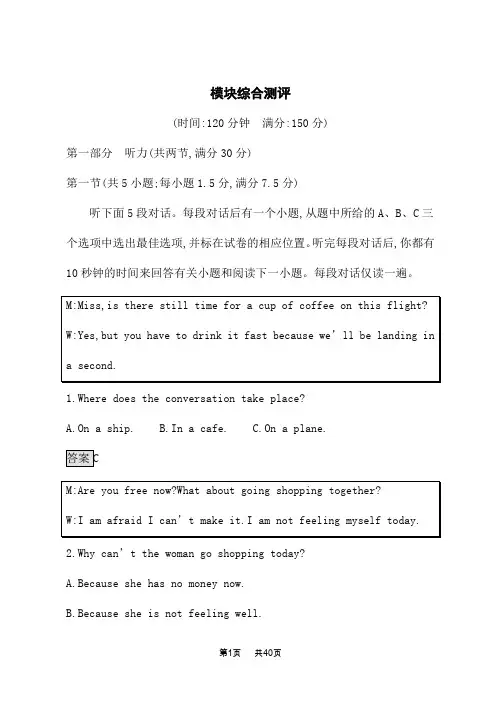 模块综合测评

(时间:120 分钟　满分:150 分)

第一部分　听力(共两节,满分 30 分)

第一节(共 5 小题;每小题 1.5 分,满分 7.5 分)

听下面 5 段对话。每段对话后有一个小题,从题中所给的 A、B、C 三个选项中选出最佳选项,并标在试卷的相应位置。听完每段对话后,你都有 10 秒钟的时间来回答有关小题和阅读下一小题。每段对话仅读一遍。

M:Miss,is there still time for a cup of coffee on this flight?

W:Yes,but you have to drink it fast because we'll be landing in a second.

1.Where does the conversation take place?

A.On a ship.　B.In a cafe.　C.On a plane.

答案 C

M:Are you free now?What about going shopping together?

W:I am afraid I can't make it.I am not feeling myself today.

2.Why can't the woman go shopping today?

A.Because she has no money now.

B.Because she is not feeling well.

第1页　共40页